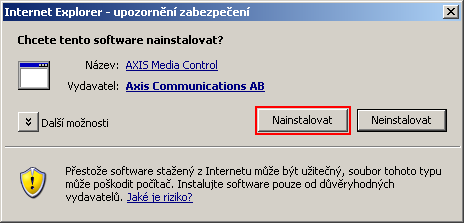 Internet Explorer - upozornění zabezpečení

Chcete tento software nainstalovat?

Název: AXIS Media Control

Vydavatel: Axis Communications AB

Další možnosti

Nainstalovat

Neinstalovat

Přestože software stažený z Internetu může být užitečný, soubor tohoto typu může poškodit počítač. Instalujte software pouze od důvěryhodných vydavatelů. Jaké je riziko?